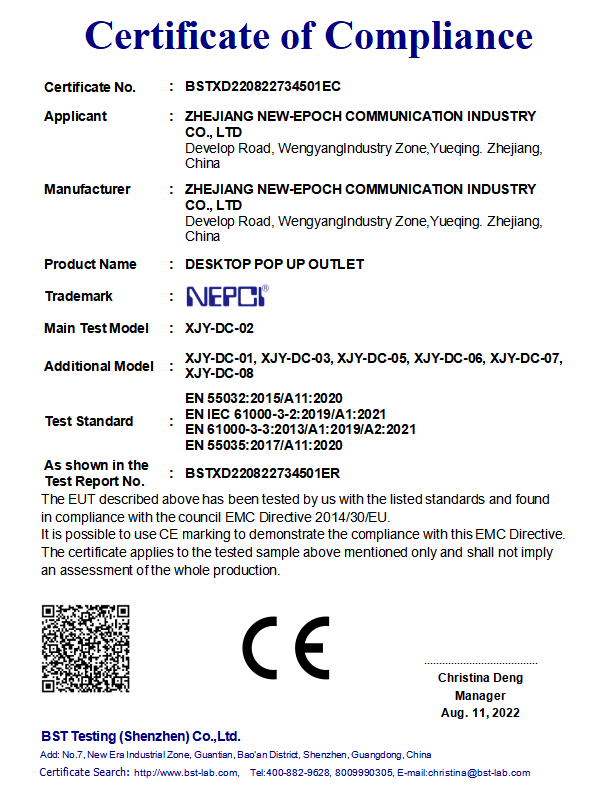 Certificate of Compliance

Certificate No. : BSTXD220822734501EC

Applicant : ZHEJIANG NEW-EPOCH COMMUNICATION INDUSTRY CO., LTD
Develop Road, WengyangIndustry Zone,Yueqing. Zhejiang, China

Manufacturer : ZHEJIANG NEW-EPOCH COMMUNICATION INDUSTRY CO., LTD
Develop Road, WengyangIndustry Zone,Yueqing. Zhejiang, China

Product Name : DESKTOP POP UP OUTLET

Trademark : NEPCI®

Main Test Model : XJY-DC-02

Additional Model : XJY-DC-01, XJY-DC-03, XJY-DC-05, XJY-DC-06, XJY-DC-07, XJY-DC-08

Test Standard : EN 55032:2015/A11:2020
EN IEC 61000-3-2:2019/A1:2021
EN 61000-3-3:2013/A1:2019/A2:2021
EN 55035:2017/A11:2020

As shown in the Test Report No. : BSTXD220822734501ER

The EUT described above has been tested by us with the listed standards and found in compliance with the council EMC Directive 2014/30/EU.
It is possible to use CE marking to demonstrate the compliance with this EMC Directive.
The certificate applies to the tested sample above mentioned only and shall not imply an assessment of the whole production.

CE

Christina Deng
Manager
Aug. 11, 2022

BST Testing (Shenzhen) Co.,Ltd.
Add: No.7, New Era Industrial Zone, Guantian, Bao'an District, Shenzhen, Guangdong, China
Certificate Search: http://www.bst-lab.com, Tel:400-882-9628, 8009990305, E-mail:christina@bst-lab.com